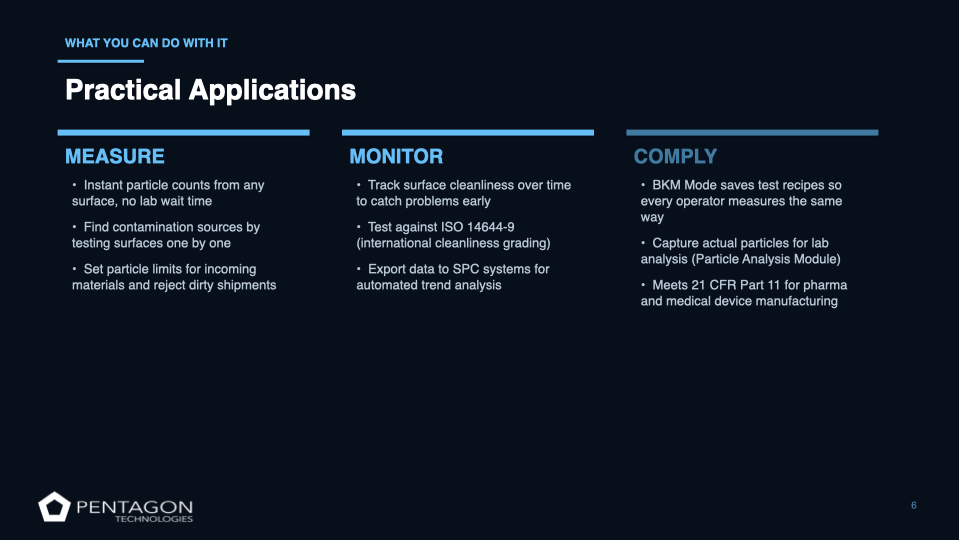 WHAT YOU CAN DO WITH IT

Practical Applications

MEASURE

• Instant particle counts from any surface, no lab wait time

• Find contamination sources by testing surfaces one by one

• Set particle limits for incoming materials and reject dirty shipments

MONITOR

• Track surface cleanliness over time to catch problems early

• Test against ISO 14644-9 (international cleanliness grading)

• Export data to SPC systems for automated trend analysis

COMPLY

• BKM Mode saves test recipes so every operator measures the same way

• Capture actual particles for lab analysis (Particle Analysis Module)

• Meets 21 CFR Part 11 for pharma and medical device manufacturing

PENTAGON TECHNOLOGIES

6